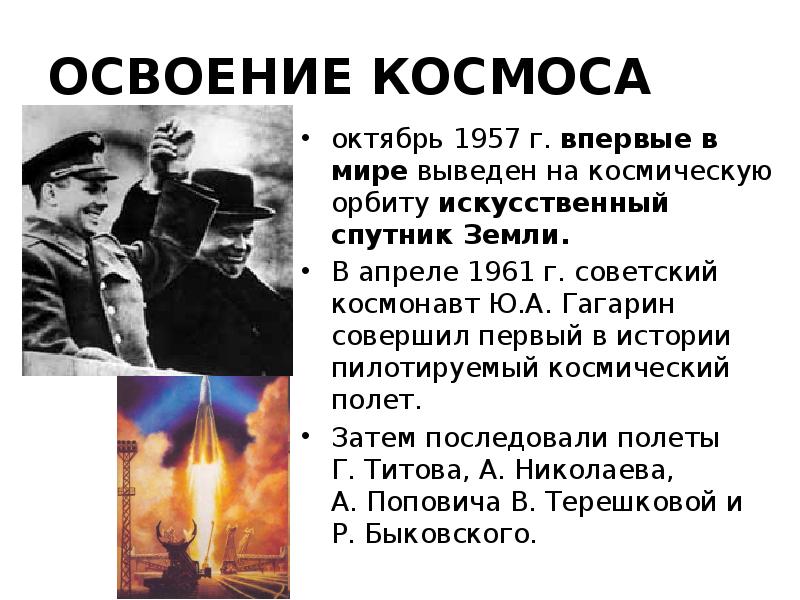 ОСВОЕНИЕ КОСМОСА

• октябрь 1957 г. впервые в мире выведен на космическую орбиту искусственный спутник Земли.

• В апреле 1961 г. советский космонавт Ю.А. Гагарин совершил первый в истории пилотируемый космический полет.

• Затем последовали полеты Г. Титова, А. Николаева, А. Поповича В. Терешковой и Р. Быковского.